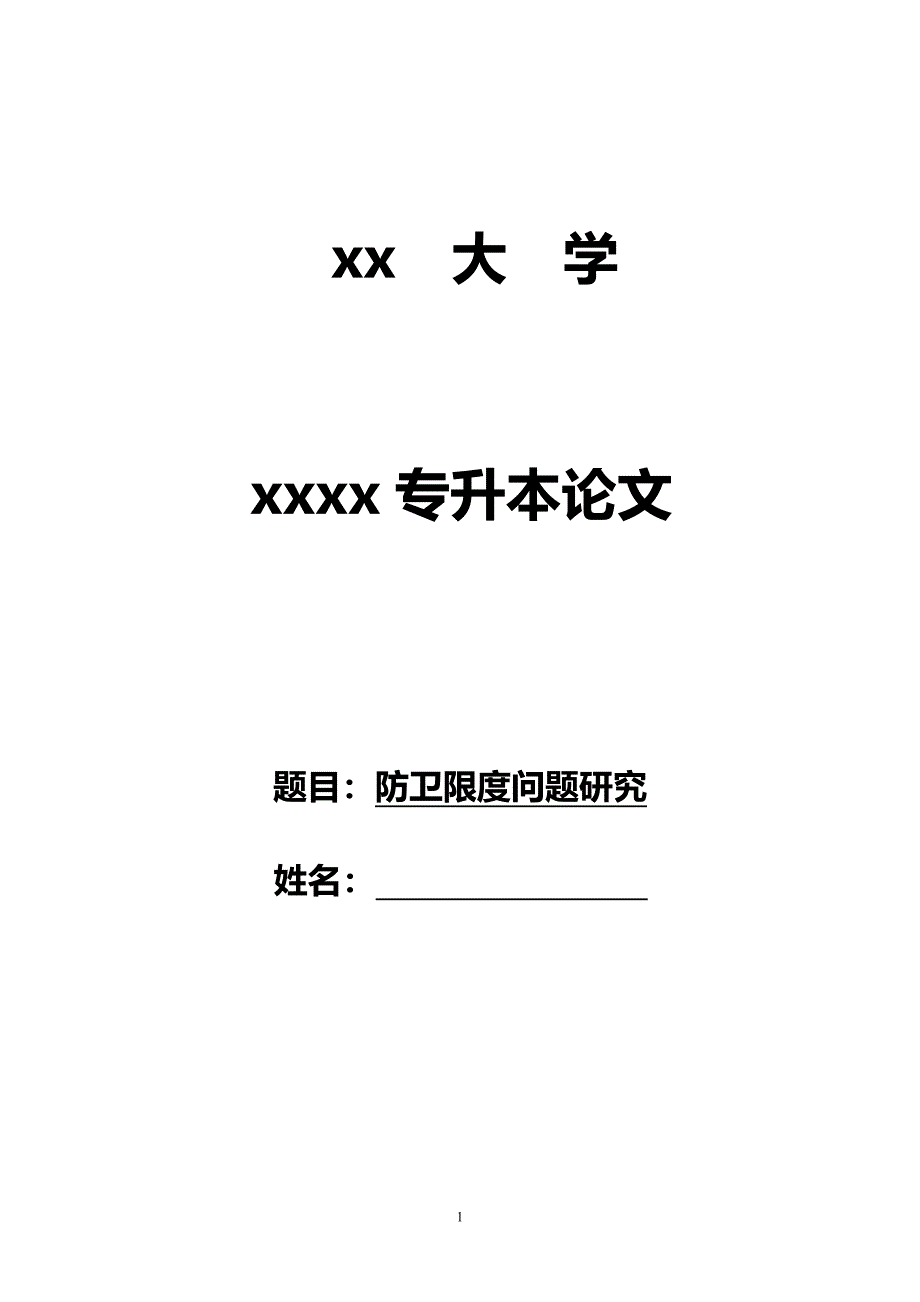 xx 大 学

xxxx 专升本论文

题目：防卫限度问题研究

姓名：

1